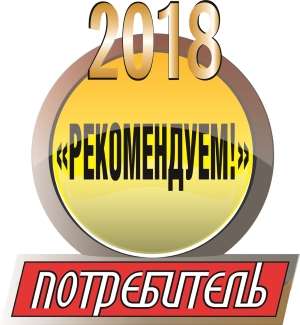 2018

«РЕКОМЕНДУЕМ!»

ПОТРЕБИТЕЛЬ